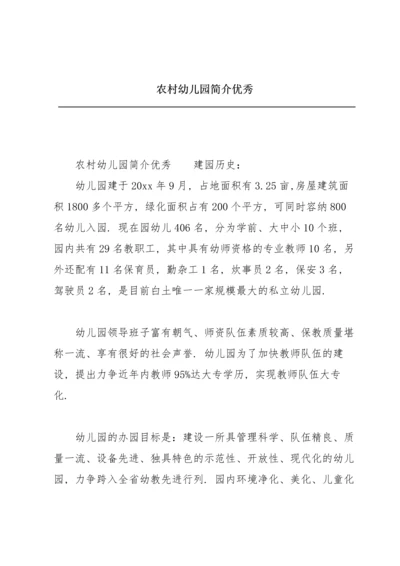 农村幼儿园简介优秀

农村幼儿园简介优秀　　建园历史：

幼儿园建于 20xx 年 9 月，占地面积有 3.25 亩，房屋建筑面积 1800 多个平方，绿化面积占有 200 个平方，可同时容纳 800 名幼儿入园．现在园幼儿 406 名，分为学前、大中小 10 个班，园内共有 29 名教职工，其中具有幼师资格的专业教师 10 名，另外还配有 11 名保育员，勤杂工 1 名，炊事员 2 名，保安 3 名，驾驶员 2 名，是目前白土唯一一家规模最大的私立幼儿园．

幼儿园领导班子富有朝气、师资队伍素质较高、保教质量堪称一流、享有很好的社会声誉．幼儿园为了加快教师队伍的建设，提出力争近年内教师 95%达大专学历，实现教师队伍大专化．

幼儿园的办园目标是：建设一所具管理科学、队伍精良、质量一流、设备先进、独具特色的示范性、开放性、现代化的幼儿园，力争跨入全省幼教先进行列．园内环境净化、美化、儿童化